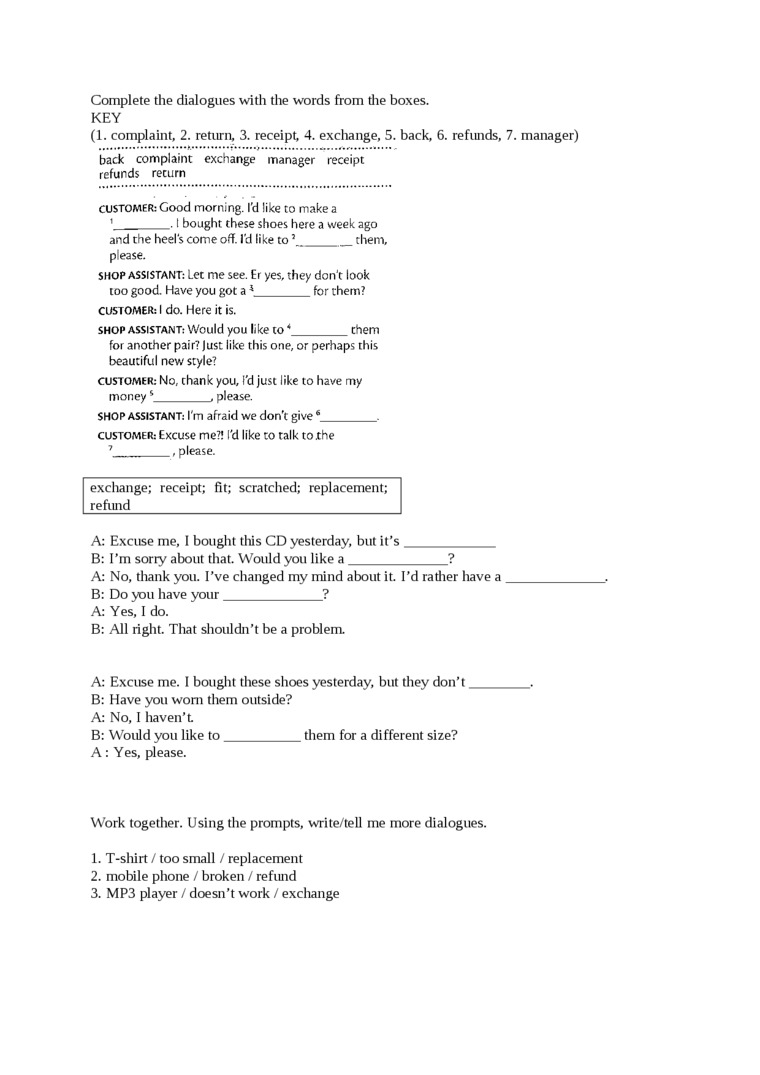 Complete the dialogues with the words from the boxes.
KEY
(1. complaint, 2. return, 3. receipt, 4. exchange, 5. back, 6. refunds, 7. manager)

back complaint exchange manager receipt refunds return

CUSTOMER: Good morning. I'd like to make a $^1$________. I bought these shoes here a week ago and the heel's come off. I'd like to $^2$________ them, please.

SHOP ASSISTANT: Let me see. Er yes, they don't look too good. Have you got a $^3$________ for them?

CUSTOMER: I do. Here it is.

SHOP ASSISTANT: Would you like to $^4$________ them for another pair? Just like this one, or perhaps this beautiful new style?

CUSTOMER: No, thank you, I'd just like to have my money $^5$________, please.

SHOP ASSISTANT: I'm afraid we don't give $^6$________.

CUSTOMER: Excuse me?! I'd like to talk to the $^7$________, please.

exchange; receipt; fit; scratched; replacement; refund

A: Excuse me, I bought this CD yesterday, but it's ____________
B: I'm sorry about that. Would you like a _____________?
A: No, thank you. I've changed my mind about it. I'd rather have a _____________.
B: Do you have your _____________?
A: Yes, I do.
B: All right. That shouldn't be a problem.

A: Excuse me. I bought these shoes yesterday, but they don't ________.
B: Have you worn them outside?
A: No, I haven't.
B: Would you like to __________ them for a different size?
A : Yes, please.

Work together. Using the prompts, write/tell me more dialogues.

1. T-shirt / too small / replacement
2. mobile phone / broken / refund
3. MP3 player / doesn't work / exchange